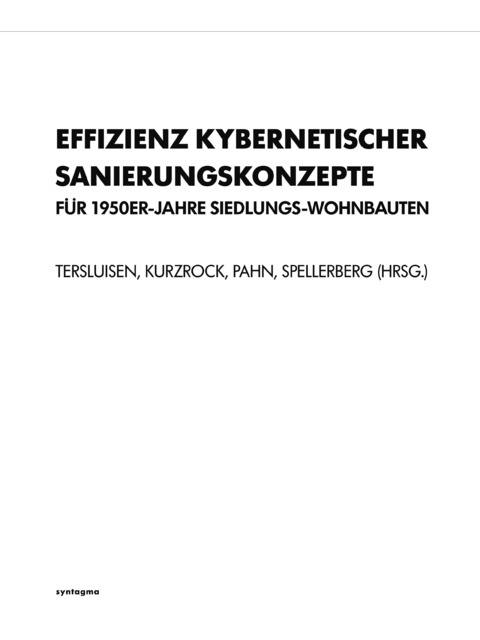 EFFIZIENZ KYBERNETISCHER SANIERUNGSKONZEPTE
FÜR 1950ER-JAHRE SIEDLUNGS-WOHNBAUTEN

TERSLUISEN, KURZROCK, PAHN, SPELLERBERG (HRSG.)

syntagma